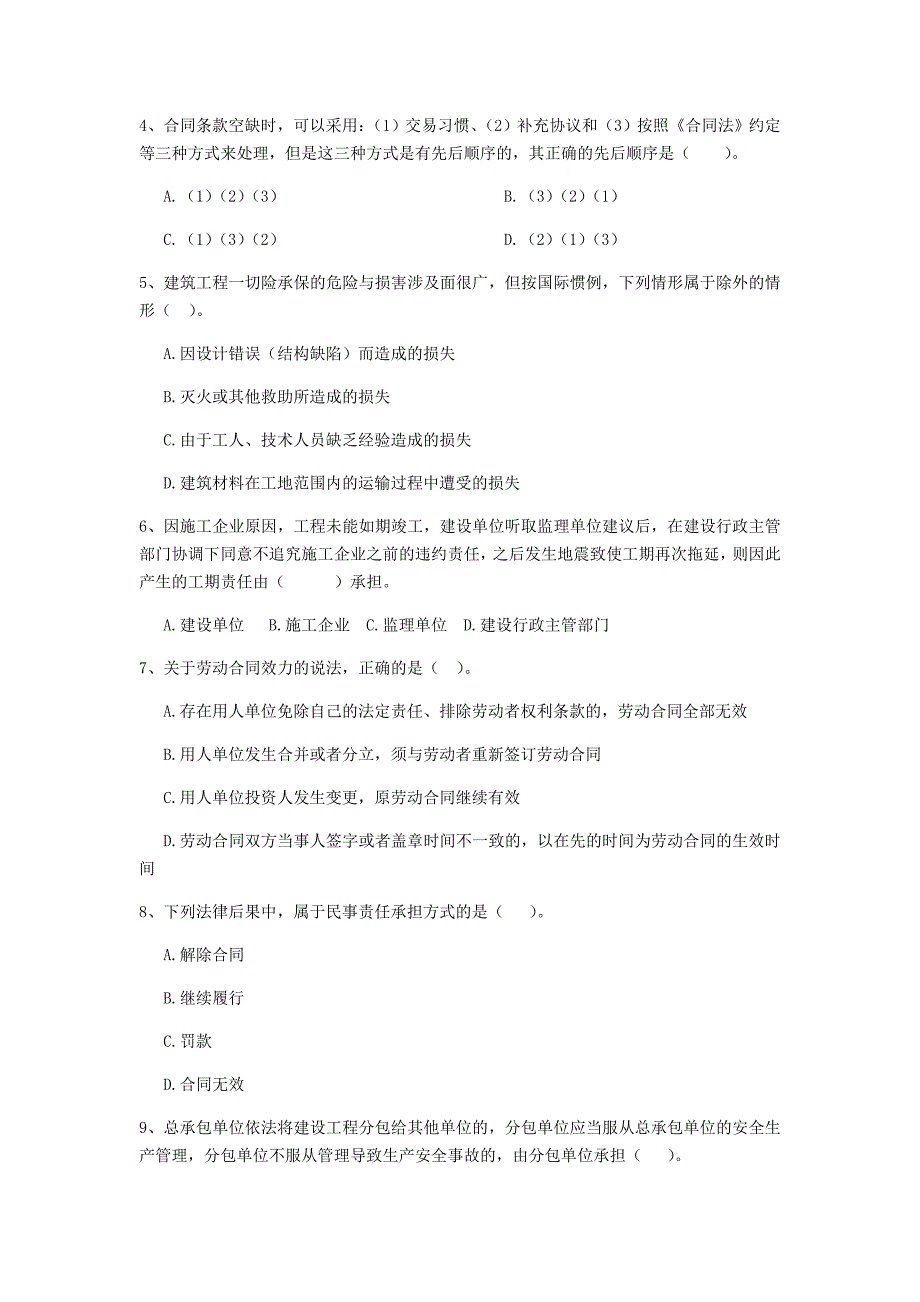 4、合同条款空缺时，可以采用：（1）交易习惯、（2）补充协议和（3）按照《合同法》约定等三种方式来处理，但是这三种方式是有先后顺序的，其正确的先后顺序是（　　）。

A.（1）（2）（3）

B.（3）（2）（1）

C.（1）（3）（2）

D.（2）（1）（3）

5、建筑工程一切险承保的危险与损害涉及面很广，但按国际惯例，下列情形属于除外的情形（　）。

A.因设计错误（结构缺陷）而造成的损失

B.灭火或其他救助所造成的损失

C.由于工人、技术人员缺乏经验造成的损失

D.建筑材料在工地范围内的运输过程中遭受的损失

6、因施工企业原因，工程未能如期竣工，建设单位听取监理单位建议后，在建设行政主管部门协调下同意不追究施工企业之前的违约责任，之后发生地震致使工期再次拖延，则因此产生的工期责任由（　　　）承担。

A.建设单位　B.施工企业　C.监理单位　D.建设行政主管部门

7、关于劳动合同效力的说法，正确的是（　）。

A.存在用人单位免除自己的法定责任、排除劳动者权利条款的，劳动合同全部无效

B.用人单位发生合并或者分立，须与劳动者重新签订劳动合同

C.用人单位投资人发生变更，原劳动合同继续有效

D.劳动合同双方当事人签字或者盖章时间不一致的，以在先的时间为劳动合同的生效时间

8、下列法律后果中，属于民事责任承担方式的是（　）。

A.解除合同

B.继续履行

C.罚款

D.合同无效

9、总承包单位依法将建设工程分包给其他单位的，分包单位应当服从总承包单位的安全生产管理，分包单位不服从管理导致生产安全事故的，由分包单位承担（　）。